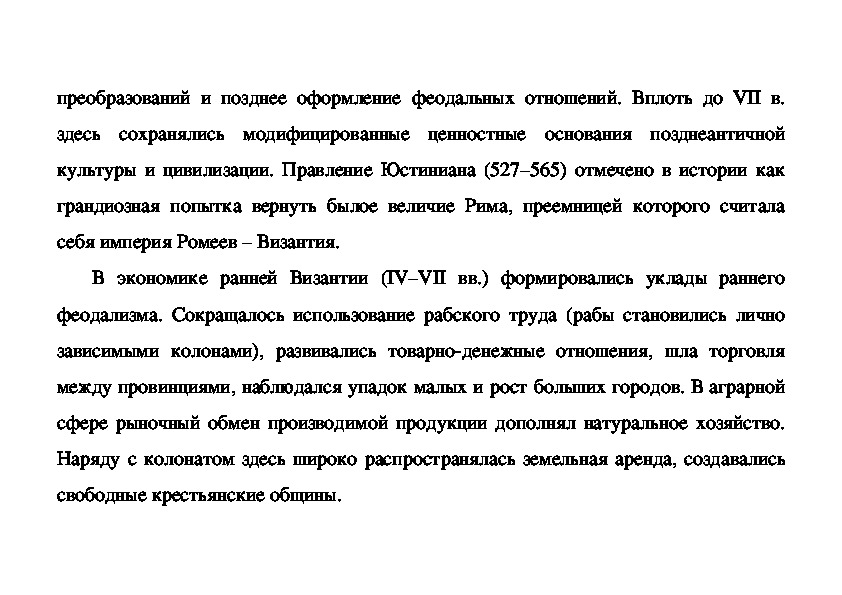 преобразований и позднее оформление феодальных отношений. Вплоть до VII в. здесь сохранялись модифицированные ценностные основания позднеантичной культуры и цивилизации. Правление Юстиниана (527–565) отмечено в истории как грандиозная попытка вернуть былое величие Рима, преемницей которого считала себя империя Ромеев – Византия.

В экономике ранней Византии (IV–VII вв.) формировались уклады раннего феодализма. Сокращалось использование рабского труда (рабы становились лично зависимыми колонами), развивались товарно-денежные отношения, шла торговля между провинциями, наблюдался упадок малых и рост больших городов. В аграрной сфере рыночный обмен производимой продукции дополнял натуральное хозяйство. Наряду с колонатом здесь широко распространялась земельная аренда, создавались свободные крестьянские общины.